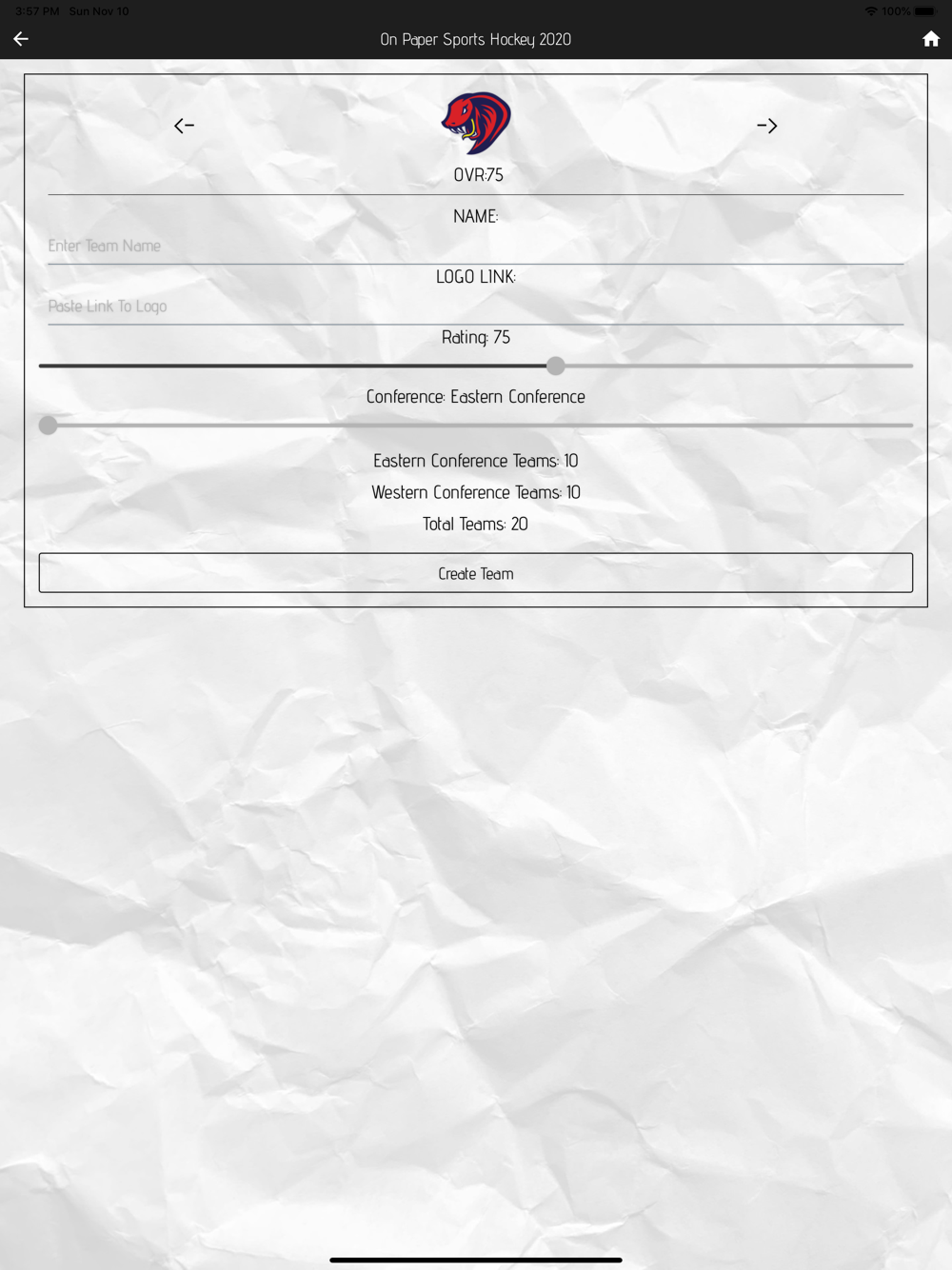 3:57 PM Sun Nov 10

100%

On Paper Sports Hockey 2020

<-

->

OVR:75

NAME:

Enter Team Name

LOGO LINK:

Paste Link To Logo

Rating: 75

Conference: Eastern Conference

Eastern Conference Teams: 10

Western Conference Teams: 10

Total Teams: 20

Create Team